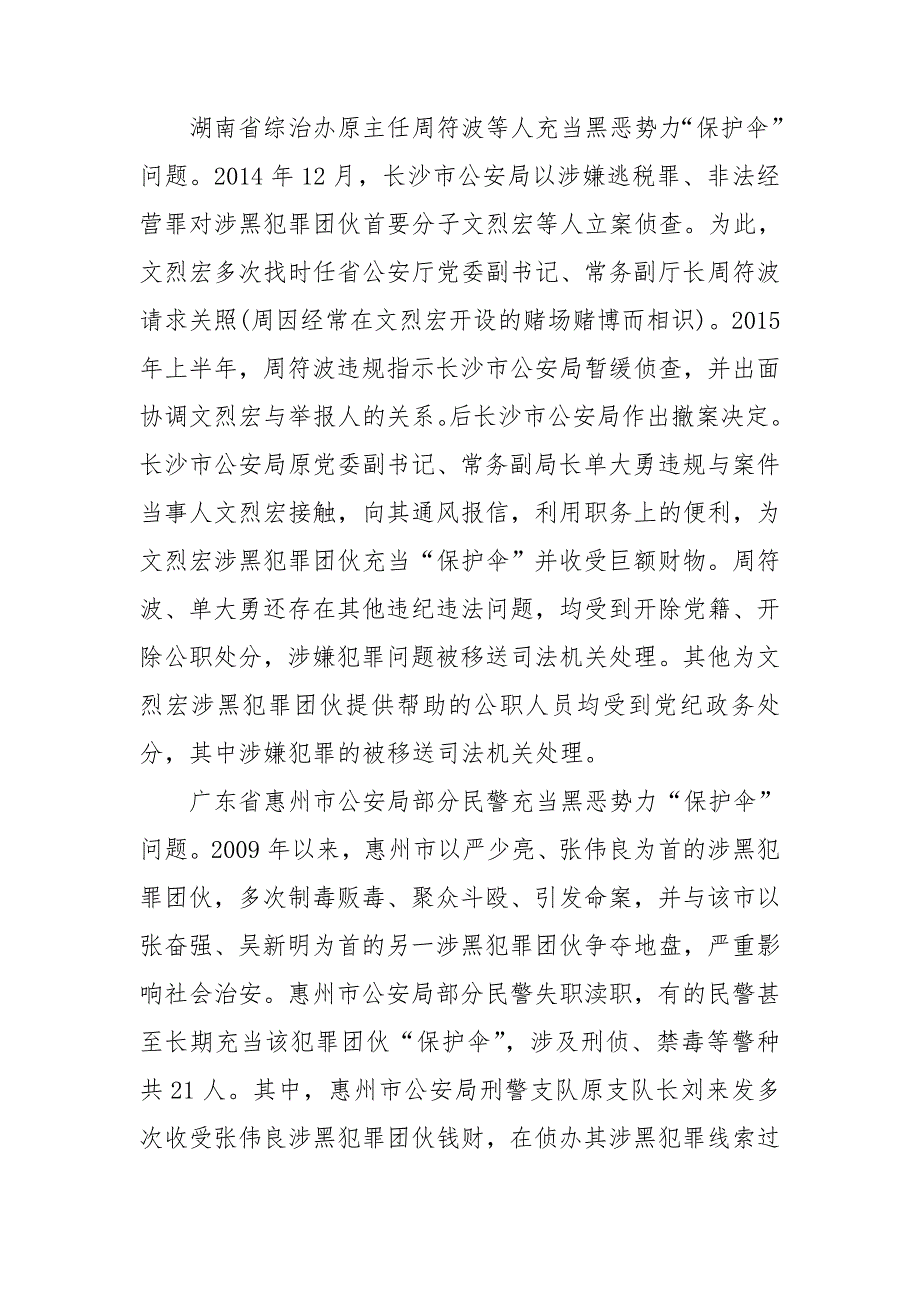 湖南省综治办原主任周符波等人充当黑恶势力“保护伞”问题。2014 年 12 月，长沙市公安局以涉嫌逃税罪、非法经营罪对涉黑犯罪团伙首要分子文烈宏等人立案侦查。为此，文烈宏多次找时任省公安厅党委副书记、常务副厅长周符波请求关照(周因经常在文烈宏开设的赌场赌博而相识)。2015 年上半年，周符波违规指示长沙市公安局暂缓侦查，并出面协调文烈宏与举报人的关系。后长沙市公安局作出撤案决定。长沙市公安局原党委副书记、常务副局长单大勇违规与案件当事人文烈宏接触，向其通风报信，利用职务上的便利，为文烈宏涉黑犯罪团伙充当“保护伞”并收受巨额财物。周符波、单大勇还存在其他违纪违法问题，均受到开除党籍、开除公职处分，涉嫌犯罪问题被移送司法机关处理。其他为文烈宏涉黑犯罪团伙提供帮助的公职人员均受到党纪政务处分，其中涉嫌犯罪的被移送司法机关处理。

广东省惠州市公安局部分民警充当黑恶势力“保护伞”问题。2009 年以来，惠州市以严少亮、张伟良为首的涉黑犯罪团伙，多次制毒贩毒、聚众斗殴、引发命案，并与该市以张奋强、吴新明为首的另一涉黑犯罪团伙争夺地盘，严重影响社会治安。惠州市公安局部分民警失职渎职，有的民警甚至长期充当该犯罪团伙“保护伞”，涉及刑侦、禁毒等警种共 21 人。其中，惠州市公安局刑警支队原支队长刘来发多次收受张伟良涉黑犯罪团伙钱财，在侦办其涉黑犯罪线索过